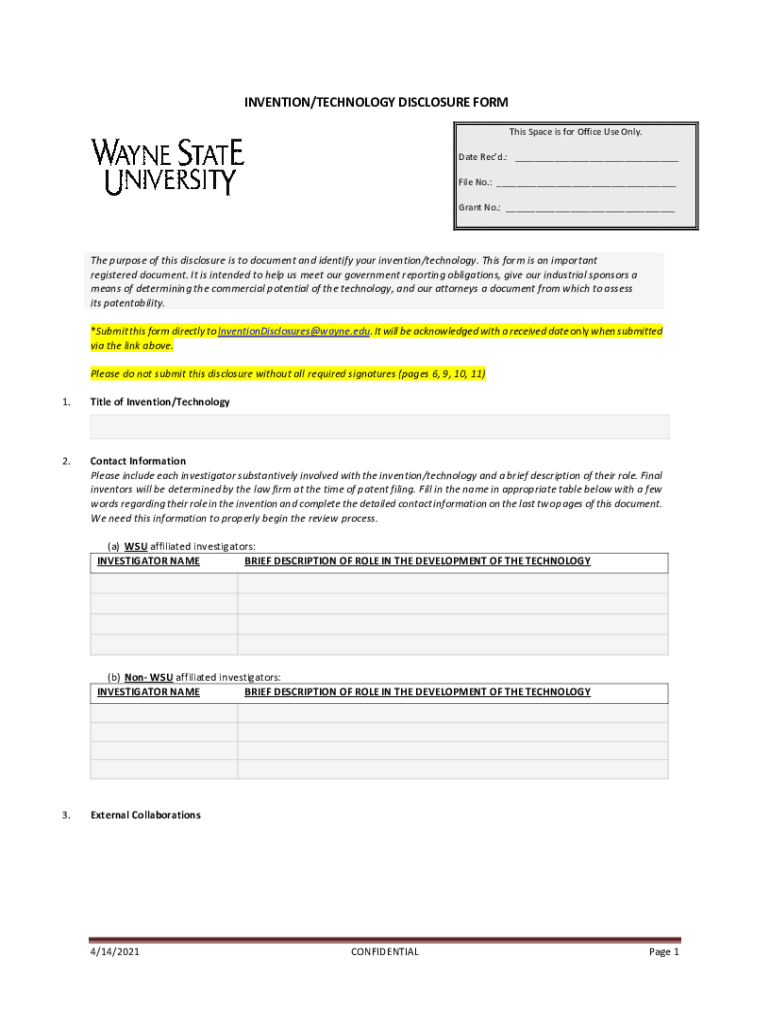 INVENTION/TECHNOLOGY DISCLOSURE FORM

WAYNE STATE UNIVERSITY

This Space is for Office Use Only.

Date Rec'd.: ______________________________

File No.: ________________________________

Grant No.: ______________________________

The purpose of this disclosure is to document and identify your invention/technology. This form is an important registered document. It is intended to help us meet our government reporting obligations, give our industrial sponsors a means of determining the commercial potential of the technology, and our attorneys a document from which to assess its patentability.

*Submit this form directly to InventionDisclosures@wayne.edu. It will be acknowledged with a received date only when submitted via the link above.

Please do not submit this disclosure without all required signatures (pages 6, 9, 10, 11)

1. Title of Invention/Technology

2. Contact Information
Please include each investigator substantively involved with the invention/technology and a brief description of their role. Final inventors will be determined by the law firm at the time of patent filing. Fill in the name in appropriate table below with a few words regarding their role in the invention and complete the detailed contact information on the last two pages of this document. We need this information to properly begin the review process.

(a) WSU affiliated investigators:

| INVESTIGATOR NAME | BRIEF DESCRIPTION OF ROLE IN THE DEVELOPMENT OF THE TECHNOLOGY |
|---|---|
| | |
| | |
| | |
| | |

(b) Non- WSU affiliated investigators:

| INVESTIGATOR NAME | BRIEF DESCRIPTION OF ROLE IN THE DEVELOPMENT OF THE TECHNOLOGY |
|---|---|
| | |
| | |
| | |
| | |

3. External Collaborations

4/14/2021 CONFIDENTIAL Page 1